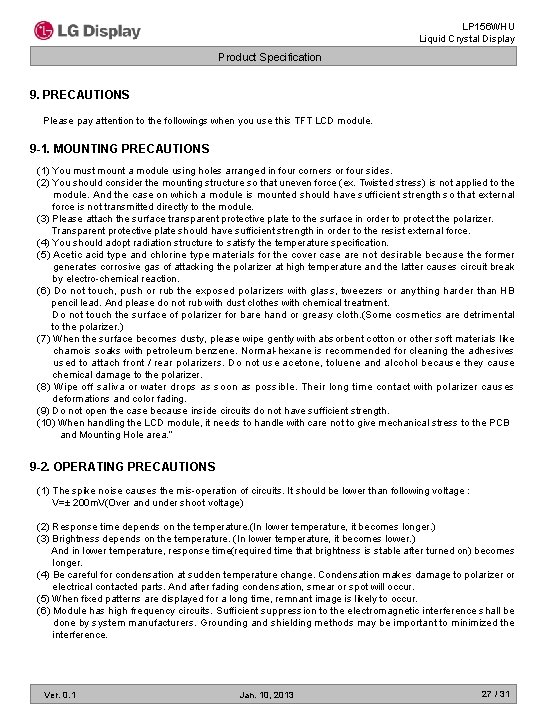 LG Display

LP156WHU
Liquid Crystal Display

Product Specification

9. PRECAUTIONS

Please pay attention to the followings when you use this TFT LCD module.

9-1. MOUNTING PRECAUTIONS

(1) You must mount a module using holes arranged in four corners or four sides.
(2) You should consider the mounting structure so that uneven force (ex. Twisted stress) is not applied to the module. And the case on which a module is mounted should have sufficient strength so that external force is not transmitted directly to the module.
(3) Please attach the surface transparent protective plate to the surface in order to protect the polarizer. Transparent protective plate should have sufficient strength in order to the resist external force.
(4) You should adopt radiation structure to satisfy the temperature specification.
(5) Acetic acid type and chlorine type materials for the cover case are not desirable because the former generates corrosive gas of attacking the polarizer at high temperature and the latter causes circuit break by electro-chemical reaction.
(6) Do not touch, push or rub the exposed polarizers with glass, tweezers or anything harder than HB pencil lead. And please do not rub with dust clothes with chemical treatment.
Do not touch the surface of polarizer for bare hand or greasy cloth.(Some cosmetics are detrimental to the polarizer.)
(7) When the surface becomes dusty, please wipe gently with absorbent cotton or other soft materials like chamois soaks with petroleum benzene. Normal-hexane is recommended for cleaning the adhesives used to attach front / rear polarizers. Do not use acetone, toluene and alcohol because they cause chemical damage to the polarizer.
(8) Wipe off saliva or water drops as soon as possible. Their long time contact with polarizer causes deformations and color fading.
(9) Do not open the case because inside circuits do not have sufficient strength.
(10) When handling the LCD module, it needs to handle with care not to give mechanical stress to the PCB and Mounting Hole area."

9-2. OPERATING PRECAUTIONS

(1) The spike noise causes the mis-operation of circuits. It should be lower than following voltage :
V=± 200mV(Over and under shoot voltage)

(2) Response time depends on the temperature.(In lower temperature, it becomes longer.)
(3) Brightness depends on the temperature. (In lower temperature, it becomes lower.)
And in lower temperature, response time(required time that brightness is stable after turned on) becomes longer.
(4) Be careful for condensation at sudden temperature change. Condensation makes damage to polarizer or electrical contacted parts. And after fading condensation, smear or spot will occur.
(5) When fixed patterns are displayed for a long time, remnant image is likely to occur.
(6) Module has high frequency circuits. Sufficient suppression to the electromagnetic interference shall be done by system manufacturers. Grounding and shielding methods may be important to minimized the interference.

Ver. 0.1    Jan. 10, 2013    27 / 31